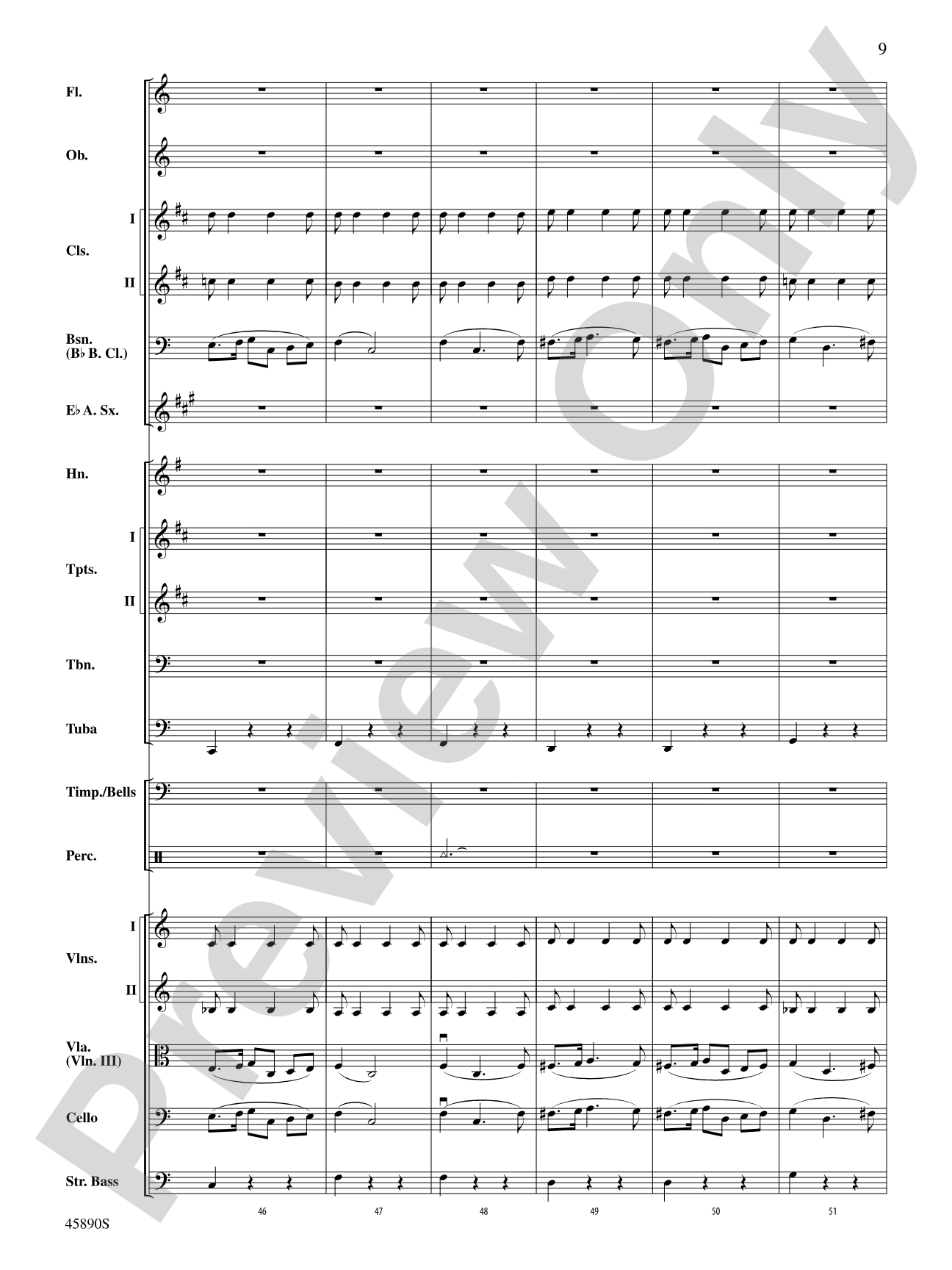 9

Fl.

Ob.

I
Cls.
II

Bsn.
(B♭ B. Cl.)

E♭ A. Sx.

Hn.

I
Tpts.
II

Tbn.

Tuba

Timp./Bells

Perc.

I
Vlns.
II

Vla.
(Vln. III)

Cello

Str. Bass

46 47 48 49 50 51

45890S

Preview Only